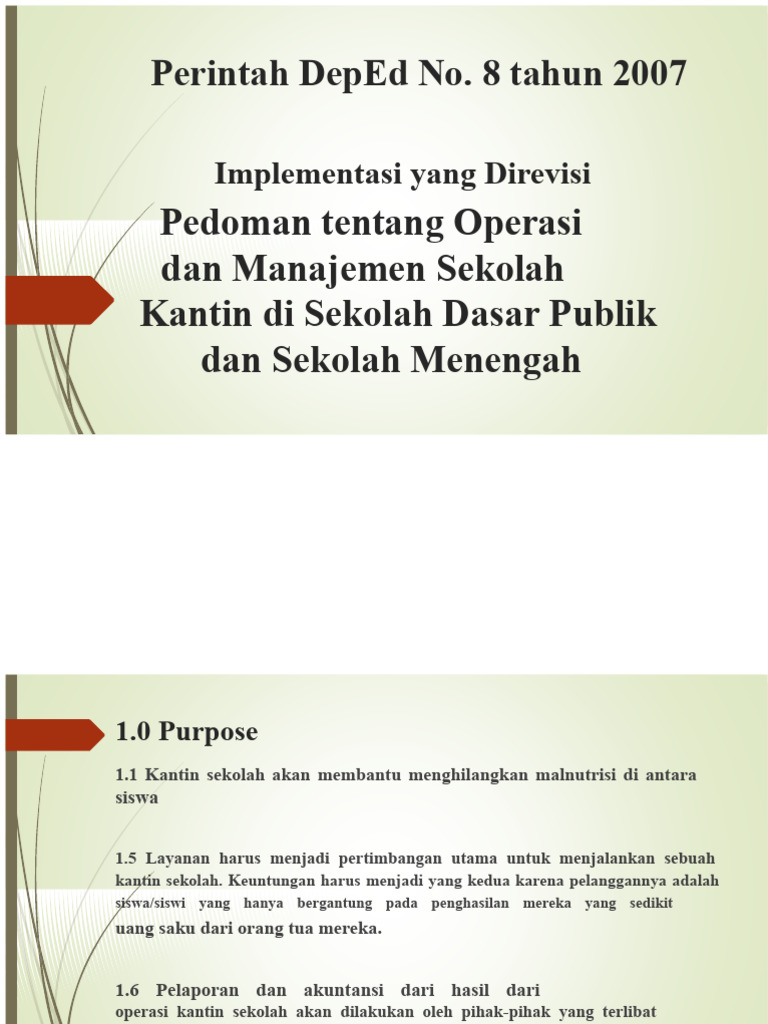 Perintah DepEd No. 8 tahun 2007

Implementasi yang Direvisi

Pedoman tentang Operasi dan Manajemen Sekolah Kantin di Sekolah Dasar Publik dan Sekolah Menengah

1.0 Purpose

1.1 Kantin sekolah akan membantu menghilangkan malnutrisi di antara siswa

1.5 Layanan harus menjadi pertimbangan utama untuk menjalankan sebuah kantin sekolah. Keuntungan harus menjadi yang kedua karena pelanggannya adalah siswa/siswi yang hanya bergantung pada penghasilan mereka yang sedikit uang saku dari orang tua mereka.

1.6 Pelaporan dan akuntansi dari hasil dari operasi kantin sekolah akan dilakukan oleh pihak-pihak yang terlibat